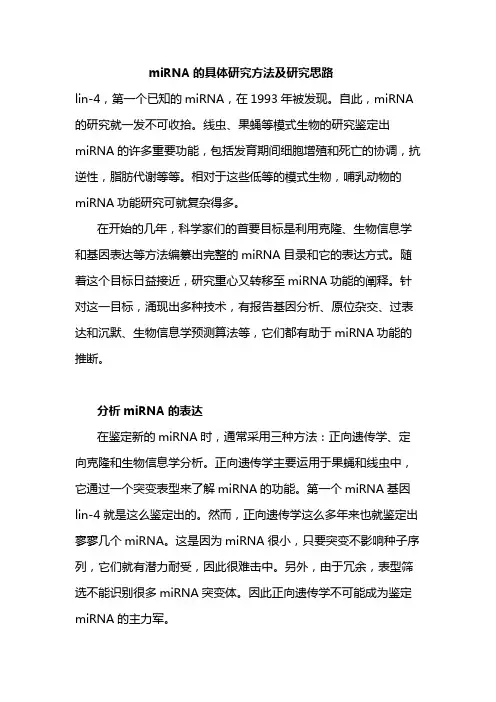 miRNA 的具体研究方法及研究思路

lin-4，第一个已知的 miRNA，在 1993 年被发现。自此，miRNA 的研究就一发不可收拾。线虫、果蝇等模式生物的研究鉴定出 miRNA 的许多重要功能，包括发育期间细胞增殖和死亡的协调，抗逆性，脂肪代谢等等。相对于这些低等的模式生物，哺乳动物的 miRNA 功能研究可就复杂得多。

在开始的几年，科学家们的首要目标是利用克隆、生物信息学和基因表达等方法编纂出完整的 miRNA 目录和它的表达方式。随着这个目标日益接近，研究重心又转移至 miRNA 功能的阐释。针对这一目标，涌现出多种技术，有报告基因分析、原位杂交、过表达和沉默、生物信息学预测算法等，它们都有助于 miRNA 功能的推断。

分析 miRNA 的表达

在鉴定新的 miRNA 时，通常采用三种方法：正向遗传学、定向克隆和生物信息学分析。正向遗传学主要运用于果蝇和线虫中，它通过一个突变表型来了解 miRNA 的功能。第一个 miRNA 基因 lin-4 就是这么鉴定出的。然而，正向遗传学这么多年来也就鉴定出寥寥几个 miRNA。这是因为 miRNA 很小，只要突变不影响种子序列，它们就有潜力耐受，因此很难击中。另外，由于冗余，表型筛选不能识别很多 miRNA 突变体。因此正向遗传学不可能成为鉴定 miRNA 的主力军。